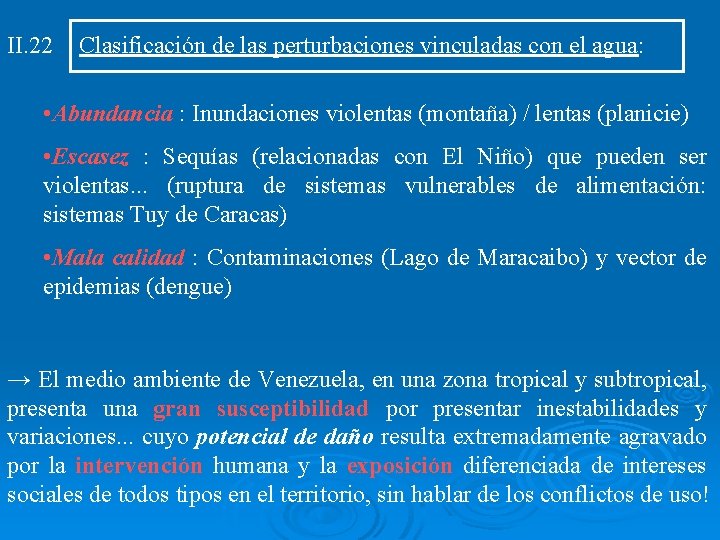 II.22 Clasificación de las perturbaciones vinculadas con el agua:

•Abundancia : Inundaciones violentas (montaña) / lentas (planicie)

•Escasez : Sequías (relacionadas con El Niño) que pueden ser violentas... (ruptura de sistemas vulnerables de alimentación: sistemas Tuy de Caracas)

•Mala calidad : Contaminaciones (Lago de Maracaibo) y vector de epidemias (dengue)

→ El medio ambiente de Venezuela, en una zona tropical y subtropical, presenta una gran susceptibilidad por presentar inestabilidades y variaciones... cuyo potencial de daño resulta extremadamente agravado por la intervención humana y la exposición diferenciada de intereses sociales de todos tipos en el territorio, sin hablar de los conflictos de uso!